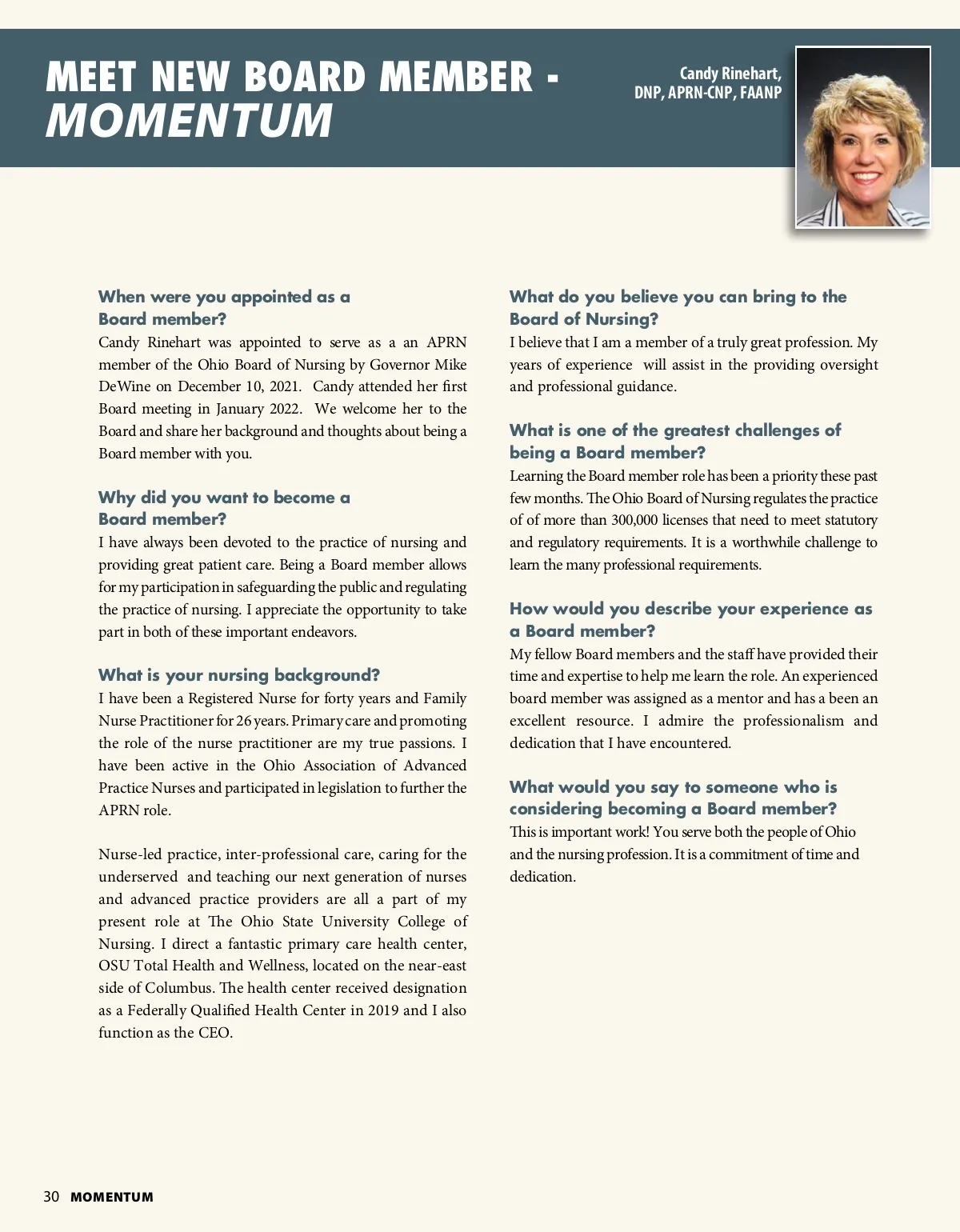 MEET NEW BOARD MEMBER - MOMENTUM

Candy Rinehart, DNP, APRN-CNP, FAANP

When were you appointed as a Board member?
Candy Rinehart was appointed to serve as a an APRN member of the Ohio Board of Nursing by Governor Mike DeWine on December 10, 2021. Candy attended her first Board meeting in January 2022. We welcome her to the Board and share her background and thoughts about being a Board member with you.

Why did you want to become a Board member?
I have always been devoted to the practice of nursing and providing great patient care. Being a Board member allows for my participation in safeguarding the public and regulating the practice of nursing. I appreciate the opportunity to take part in both of these important endeavors.

What is your nursing background?
I have been a Registered Nurse for forty years and Family Nurse Practitioner for 26 years. Primary care and promoting the role of the nurse practitioner are my true passions. I have been active in the Ohio Association of Advanced Practice Nurses and participated in legislation to further the APRN role.

Nurse-led practice, inter-professional care, caring for the underserved and teaching our next generation of nurses and advanced practice providers are all a part of my present role at The Ohio State University College of Nursing. I direct a fantastic primary care health center, OSU Total Health and Wellness, located on the near-east side of Columbus. The health center received designation as a Federally Qualified Health Center in 2019 and I also function as the CEO.

What do you believe you can bring to the Board of Nursing?
I believe that I am a member of a truly great profession. My years of experience will assist in the providing oversight and professional guidance.

What is one of the greatest challenges of being a Board member?
Learning the Board member role has been a priority these past few months. The Ohio Board of Nursing regulates the practice of of more than 300,000 licenses that need to meet statutory and regulatory requirements. It is a worthwhile challenge to learn the many professional requirements.

How would you describe your experience as a Board member?
My fellow Board members and the staff have provided their time and expertise to help me learn the role. An experienced board member was assigned as a mentor and has a been an excellent resource. I admire the professionalism and dedication that I have encountered.

What would you say to someone who is considering becoming a Board member?
This is important work! You serve both the people of Ohio and the nursing profession. It is a commitment of time and dedication.

30 MOMENTUM